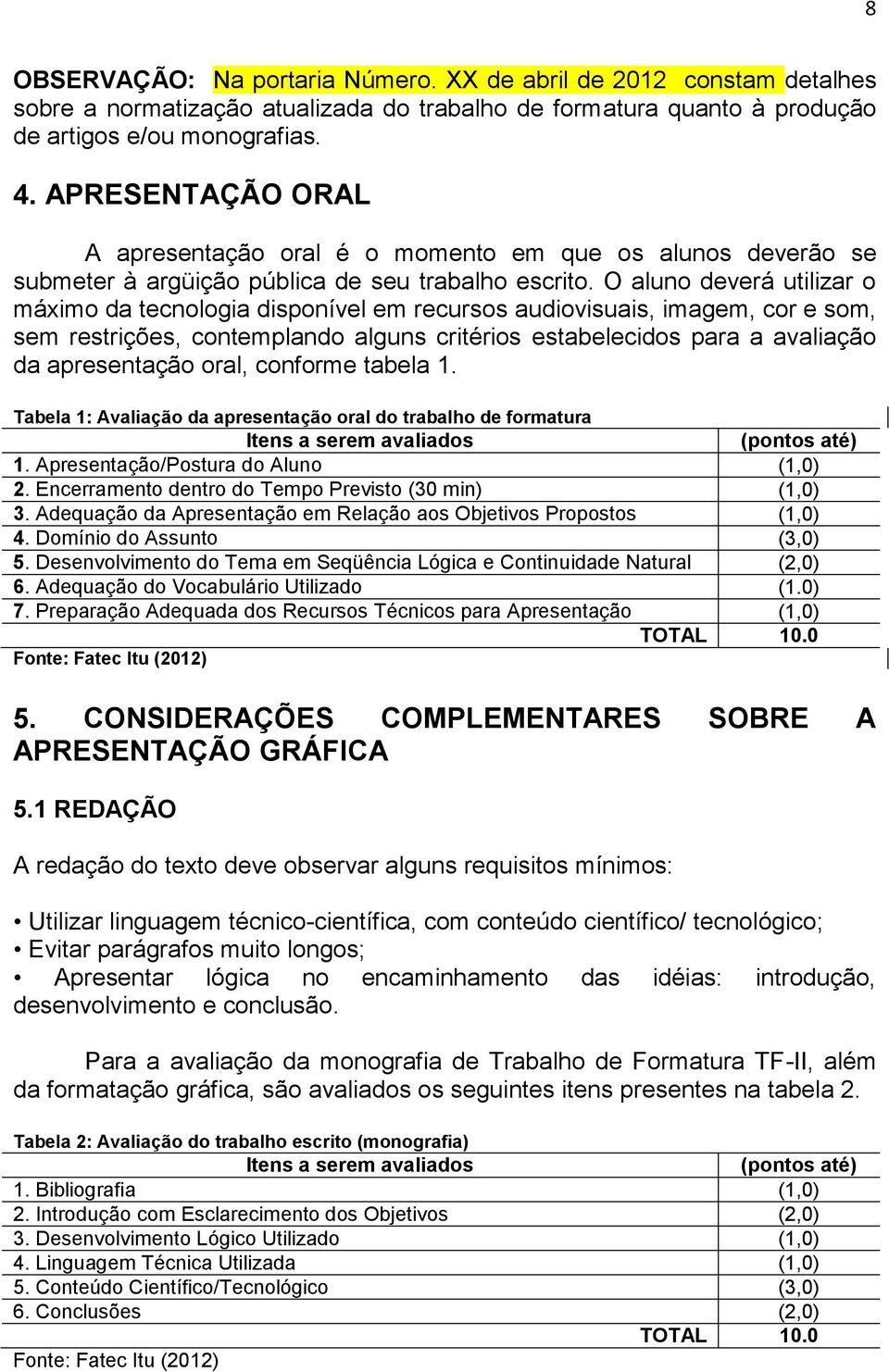 8

OBSERVAÇÃO: Na portaria Número. XX de abril de 2012 constam detalhes sobre a normatização atualizada do trabalho de formatura quanto à produção de artigos e/ou monografias.

4. APRESENTAÇÃO ORAL

A apresentação oral é o momento em que os alunos deverão se submeter à argüição pública de seu trabalho escrito. O aluno deverá utilizar o máximo da tecnologia disponível em recursos audiovisuais, imagem, cor e som, sem restrições, contemplando alguns critérios estabelecidos para a avaliação da apresentação oral, conforme tabela 1.

Tabela 1: Avaliação da apresentação oral do trabalho de formatura

| Itens a serem avaliados | (pontos até) |
|---|---|
| 1. Apresentação/Postura do Aluno | (1,0) |
| 2. Encerramento dentro do Tempo Previsto (30 min) | (1,0) |
| 3. Adequação da Apresentação em Relação aos Objetivos Propostos | (1,0) |
| 4. Domínio do Assunto | (3,0) |
| 5. Desenvolvimento do Tema em Seqüência Lógica e Continuidade Natural | (2,0) |
| 6. Adequação do Vocabulário Utilizado | (1.0) |
| 7. Preparação Adequada dos Recursos Técnicos para Apresentação | (1,0) |
| TOTAL | 10.0 |

Fonte: Fatec Itu (2012)

5. CONSIDERAÇÕES COMPLEMENTARES SOBRE A APRESENTAÇÃO GRÁFICA

5.1 REDAÇÃO

A redação do texto deve observar alguns requisitos mínimos:

• Utilizar linguagem técnico-científica, com conteúdo científico/ tecnológico;
• Evitar parágrafos muito longos;
• Apresentar lógica no encaminhamento das idéias: introdução, desenvolvimento e conclusão.

Para a avaliação da monografia de Trabalho de Formatura TF-II, além da formatação gráfica, são avaliados os seguintes itens presentes na tabela 2.

Tabela 2: Avaliação do trabalho escrito (monografia)

| Itens a serem avaliados | (pontos até) |
|---|---|
| 1. Bibliografia | (1,0) |
| 2. Introdução com Esclarecimento dos Objetivos | (2,0) |
| 3. Desenvolvimento Lógico Utilizado | (1,0) |
| 4. Linguagem Técnica Utilizada | (1,0) |
| 5. Conteúdo Científico/Tecnológico | (3,0) |
| 6. Conclusões | (2,0) |
| TOTAL | 10.0 |

Fonte: Fatec Itu (2012)